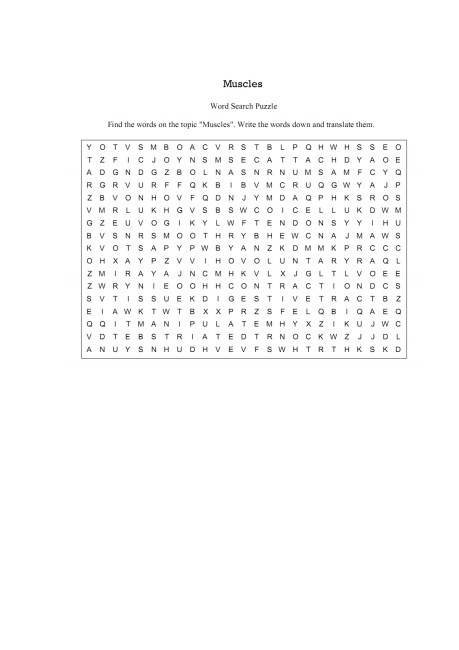 Muscles

Word Search Puzzle

Find the words on the topic "Muscles". Write the words down and translate them.

Y O T V S M B O A C V R S T B L P Q H W H S S E O
T Z F I C J O Y N S M S E C A T T A C H D Y A O E
A D G N D G Z B O L N A S N R N U M S A M F C Y Q
R G R V U R F F Q K B I B V M C R U Q G W Y A J P
Z B V O N H O V F Q D N J Y M D A Q P H K S R O S
V M R L U K H G V S B S W C O I C E L L U K D W M
G Z E U V O G I K Y L W F T E N D O N S Y Y I H U
B V S N R S M O O T H R Y B H E W C N A J M A W S
K V O T S A P Y P W B Y A N Z K D M M K P R C C C
O H X A Y P Z V V I H O V O L U N T A R Y R A Q L
Z M I R A Y A J N C M H K V L X J G L T L V O E E
Z W R Y N I E O O H H C O N T R A C T I O N D C S
S V T I S S U E K D I G E S T I V E T R A C T B Z
E I A W K T W T B X X P R Z S F E L Q B I Q A E Q
Q Q I T M A N I P U L A T E M H Y X Z I K U J W C
V D T E B S T R I A T E D T R N O C K W Z J J D L
A N U Y S N H U D H V E V F S W H T R T H K S K D